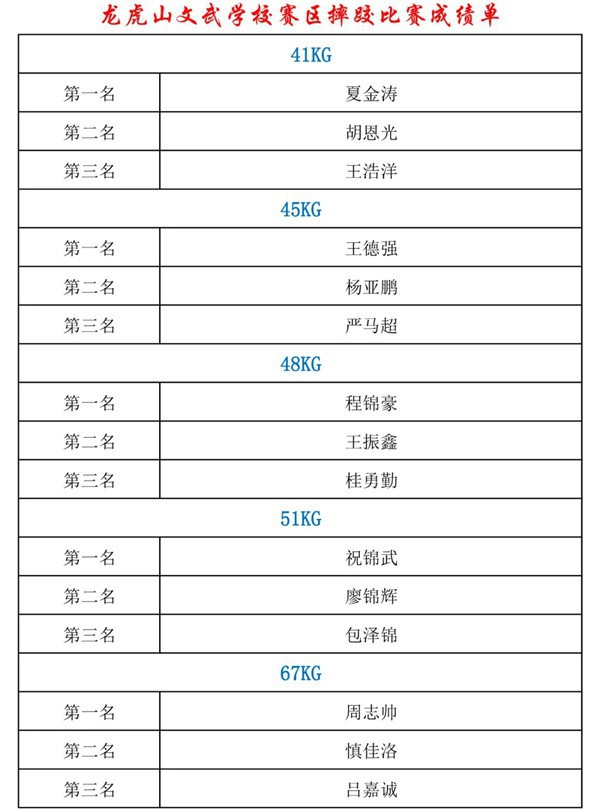 龙虎山文武学校赛区摔跤比赛成绩单

| 41KG | |
|---|---|
| 第一名 | 夏金涛 |
| 第二名 | 胡恩光 |
| 第三名 | 王浩洋 |
| 45KG | |
| 第一名 | 王德强 |
| 第二名 | 杨亚鹏 |
| 第三名 | 严马超 |
| 48KG | |
| 第一名 | 程锦豪 |
| 第二名 | 王振鑫 |
| 第三名 | 桂勇勤 |
| 51KG | |
| 第一名 | 祝锦武 |
| 第二名 | 廖锦辉 |
| 第三名 | 包泽锦 |
| 67KG | |
| 第一名 | 周志帅 |
| 第二名 | 慎佳洛 |
| 第三名 | 吕嘉诚 |